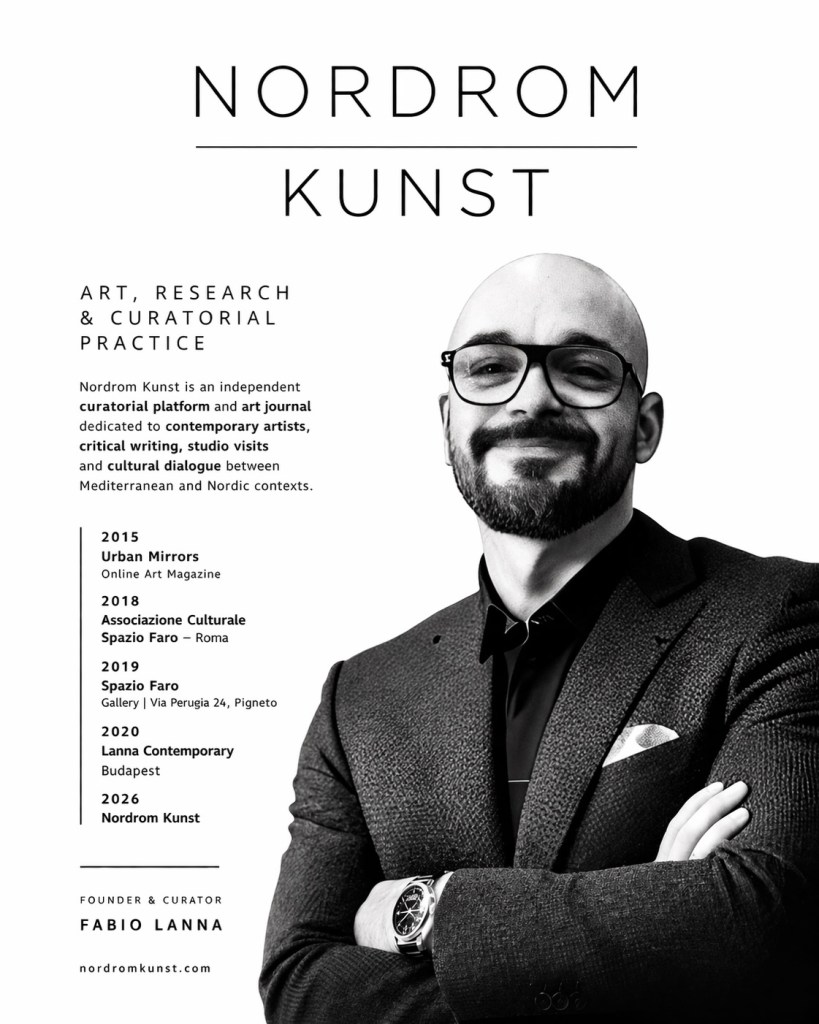 NORDROM

KUNST

ART, RESEARCH & CURATORIAL PRACTICE

Nordrom Kunst is an independent curatorial platform and art journal dedicated to contemporary artists, critical writing, studio visits and cultural dialogue between Mediterranean and Nordic contexts.

2015
Urban Mirrors
Online Art Magazine

2018
Associazione Culturale Spazio Faro – Roma

2019
Spazio Faro
Gallery | Via Perugia 24, Pigneto

2020
Lanna Contemporary
Budapest

2026
Nordrom Kunst

FOUNDER & CURATOR

FABIO LANNA

nordromkunst.com